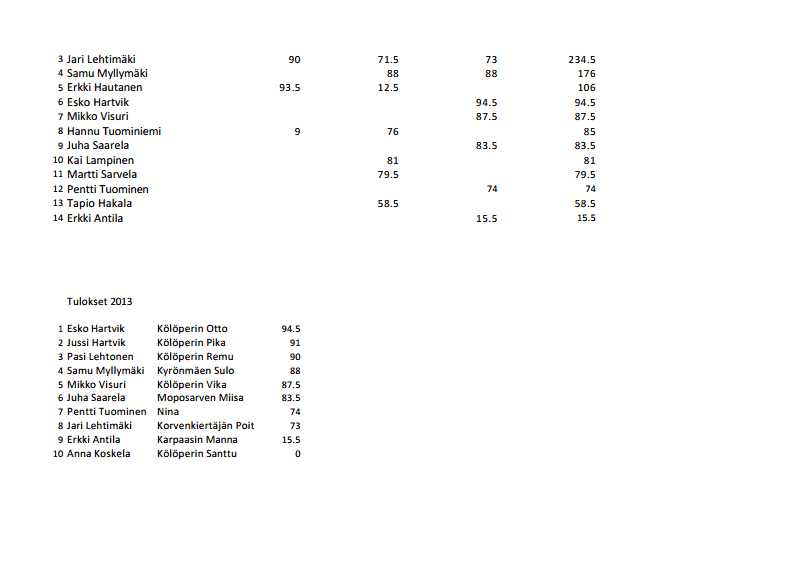 | | | | | | |
|---|---|---|---|---|---|
| 3 | Jari Lehtimäki | 90 | 71.5 | 73 | 234.5 |
| 4 | Samu Myllymäki | | 88 | 88 | 176 |
| 5 | Erkki Hautanen | 93.5 | 12.5 | | 106 |
| 6 | Esko Hartvik | | | 94.5 | 94.5 |
| 7 | Mikko Visuri | | | 87.5 | 87.5 |
| 8 | Hannu Tuominiemi | 9 | 76 | | 85 |
| 9 | Juha Saarela | | | 83.5 | 83.5 |
| 10 | Kai Lampinen | | 81 | | 81 |
| 11 | Martti Sarvela | | 79.5 | | 79.5 |
| 12 | Pentti Tuominen | | | 74 | 74 |
| 13 | Tapio Hakala | | 58.5 | | 58.5 |
| 14 | Erkki Antila | | | 15.5 | 15.5 |

Tulokset 2013

| | | | |
|---|---|---|---|
| 1 | Esko Hartvik | Kölöperin Otto | 94.5 |
| 2 | Jussi Hartvik | Kölöperin Pika | 91 |
| 3 | Pasi Lehtonen | Kölöperin Remu | 90 |
| 4 | Samu Myllymäki | Kyrönmäen Sulo | 88 |
| 5 | Mikko Visuri | Kölöperin Vika | 87.5 |
| 6 | Juha Saarela | Moposarven Miisa | 83.5 |
| 7 | Pentti Tuominen | Nina | 74 |
| 8 | Jari Lehtimäki | Korvenkiertäjän Poit | 73 |
| 9 | Erkki Antila | Karpaasin Manna | 15.5 |
| 10 | Anna Koskela | Kölöperin Santtu | 0 |